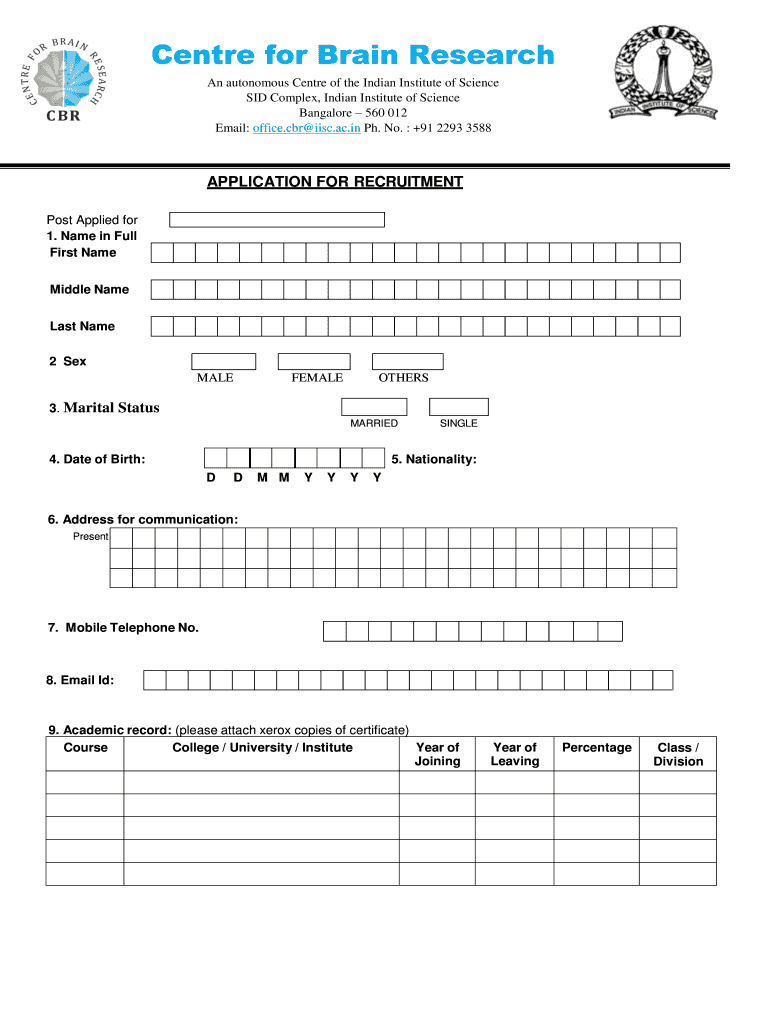 CENTRE FOR BRAIN RESEARCH
CBR

Centre for Brain Research
An autonomous Centre of the Indian Institute of Science
SID Complex, Indian Institute of Science
Bangalore – 560 012
Email: office.cbr@iisc.ac.in Ph. No. : +91 2293 3588

INDIAN INSTITUTE OF SCIENCE

APPLICATION FOR RECRUITMENT

Post Applied for
1. Name in Full
First Name

Middle Name

Last Name

2 Sex
MALE FEMALE OTHERS

3. Marital Status
MARRIED SINGLE

4. Date of Birth:
D D M M Y Y Y Y
5. Nationality:

6. Address for communication:
Present

7. Mobile Telephone No.

8. Email Id:

9. Academic record: (please attach xerox copies of certificate)

| Course | College / University / Institute | Year of Joining | Year of Leaving | Percentage | Class / Division |
|---|---|---|---|---|---|
| | | | | | |
| | | | | | |
| | | | | | |
| | | | | | |
| | | | | | |